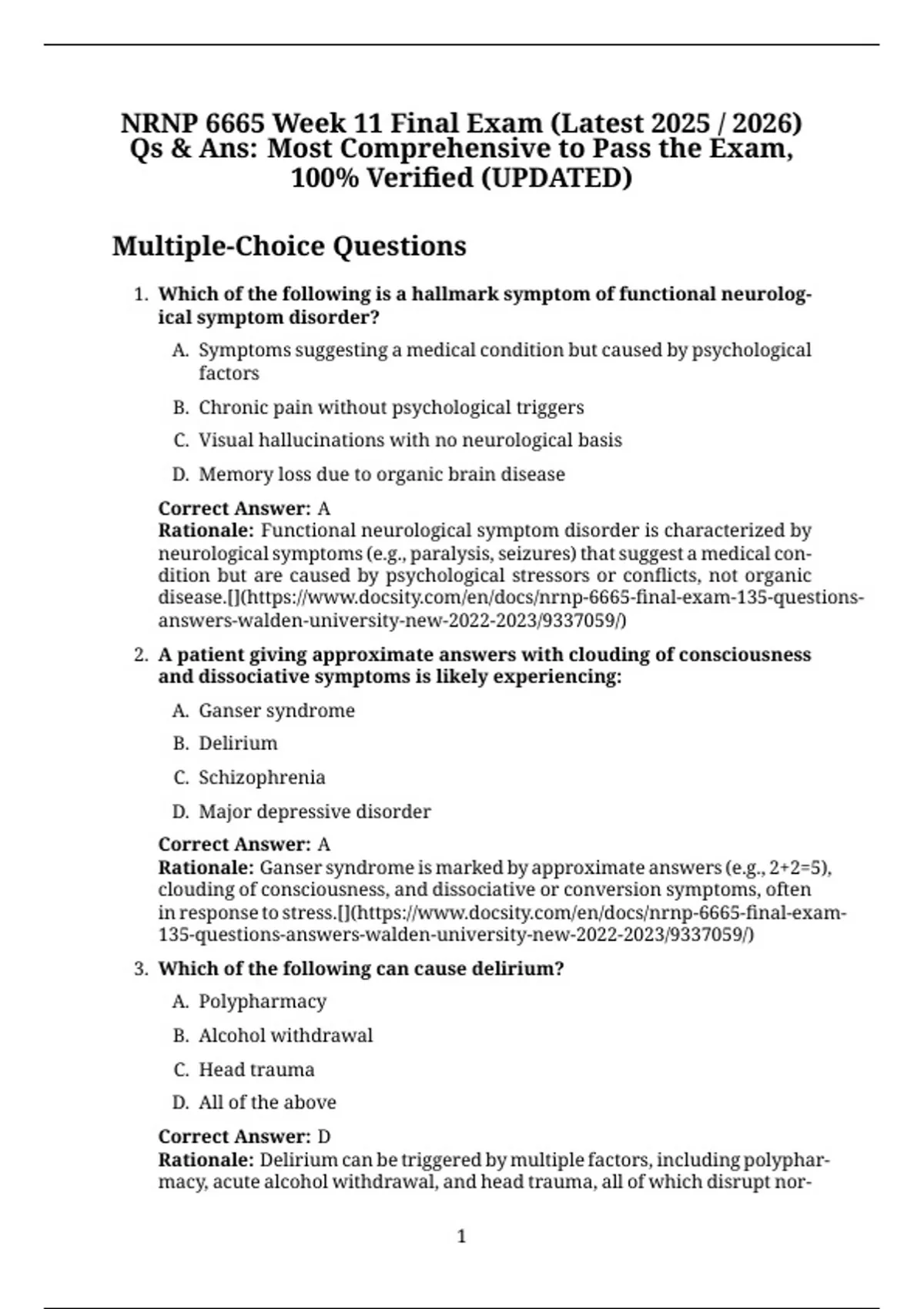 NRNP 6665 Week 11 Final Exam (Latest 2025 / 2026) Qs & Ans: Most Comprehensive to Pass the Exam, 100% Verified (UPDATED)

Multiple-Choice Questions

1. Which of the following is a hallmark symptom of functional neurological symptom disorder?

A. Symptoms suggesting a medical condition but caused by psychological factors

B. Chronic pain without psychological triggers

C. Visual hallucinations with no neurological basis

D. Memory loss due to organic brain disease

Correct Answer: A
Rationale: Functional neurological symptom disorder is characterized by neurological symptoms (e.g., paralysis, seizures) that suggest a medical condition but are caused by psychological stressors or conflicts, not organic disease.[](https://www.docsity.com/en/docs/nrnp-6665-final-exam-135-questions-answers-walden-university-new-2022-2023/9337059/)

2. A patient giving approximate answers with clouding of consciousness and dissociative symptoms is likely experiencing:

A. Ganser syndrome

B. Delirium

C. Schizophrenia

D. Major depressive disorder

Correct Answer: A
Rationale: Ganser syndrome is marked by approximate answers (e.g., 2+2=5), clouding of consciousness, and dissociative or conversion symptoms, often in response to stress.[](https://www.docsity.com/en/docs/nrnp-6665-final-exam-135-questions-answers-walden-university-new-2022-2023/9337059/)

3. Which of the following can cause delirium?

A. Polypharmacy

B. Alcohol withdrawal

C. Head trauma

D. All of the above

Correct Answer: D
Rationale: Delirium can be triggered by multiple factors, including polypharmacy, acute alcohol withdrawal, and head trauma, all of which disrupt nor-

1